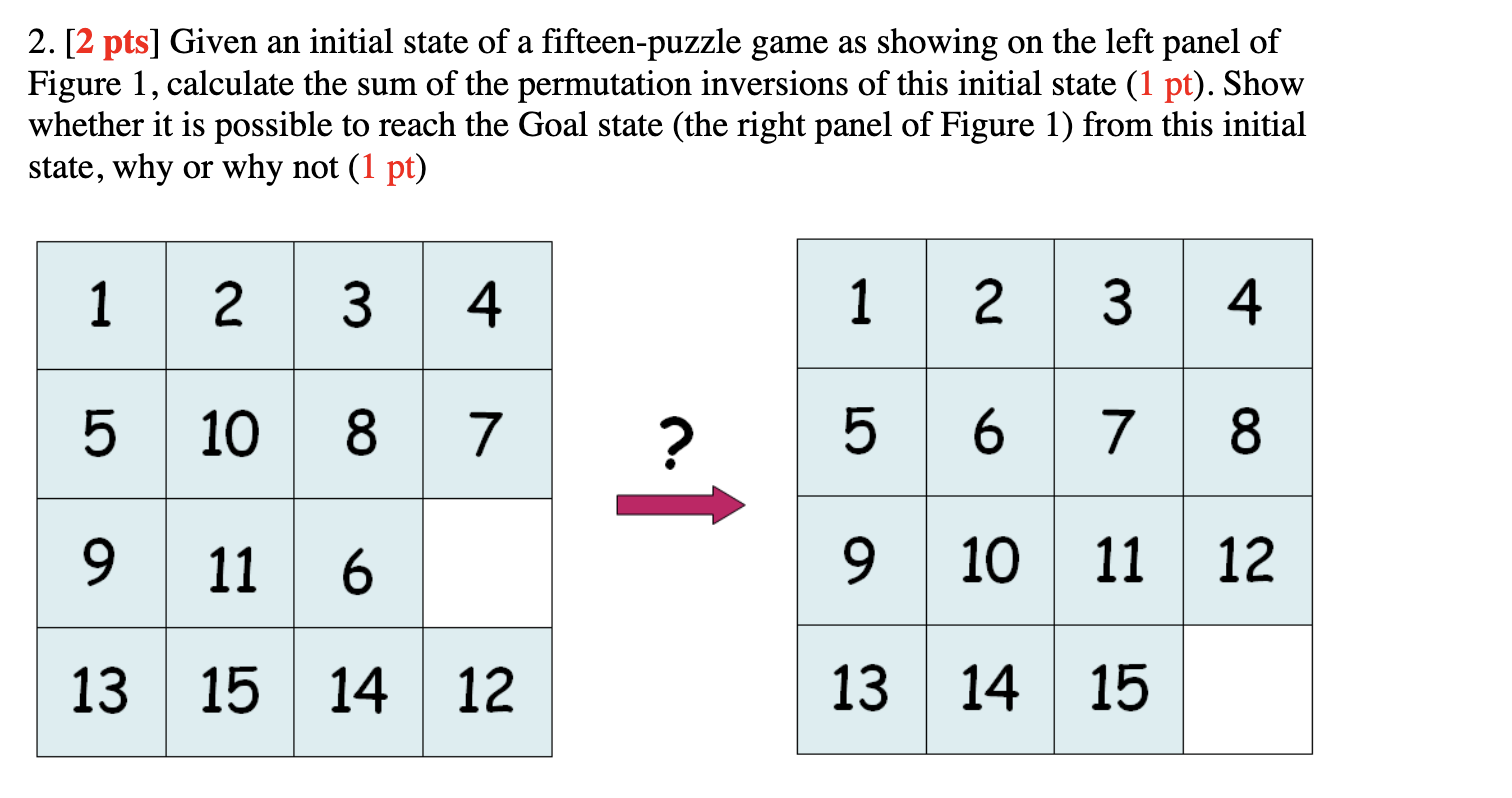 2. [2 pts] Given an initial state of a fifteen-puzzle game as showing on the left panel of Figure 1, calculate the sum of the permutation inversions of this initial state (1 pt). Show whether it is possible to reach the Goal state (the right panel of Figure 1) from this initial state, why or why not (1 pt)

| 1 | 2 | 3 | 4 |
|---|---|---|---|
| 5 | 10 | 8 | 7 |
| 9 | 11 | 6 |  |
| 13 | 15 | 14 | 12 |

?

| 1 | 2 | 3 | 4 |
|---|---|---|---|
| 5 | 6 | 7 | 8 |
| 9 | 10 | 11 | 12 |
| 13 | 14 | 15 |  |